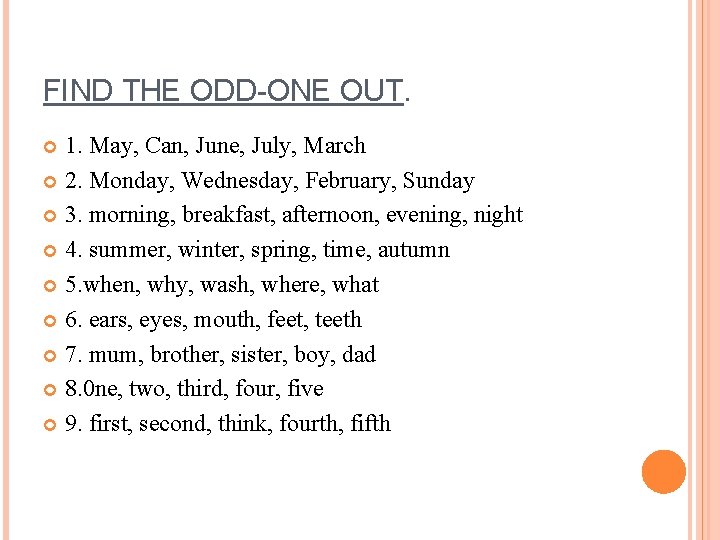 FIND THE ODD-ONE OUT.

1. May, Can, June, July, March
2. Monday, Wednesday, February, Sunday
3. morning, breakfast, afternoon, evening, night
4. summer, winter, spring, time, autumn
5.when, why, wash, where, what
6. ears, eyes, mouth, feet, teeth
7. mum, brother, sister, boy, dad
8.0ne, two, third, four, five
9. first, second, think, fourth, fifth